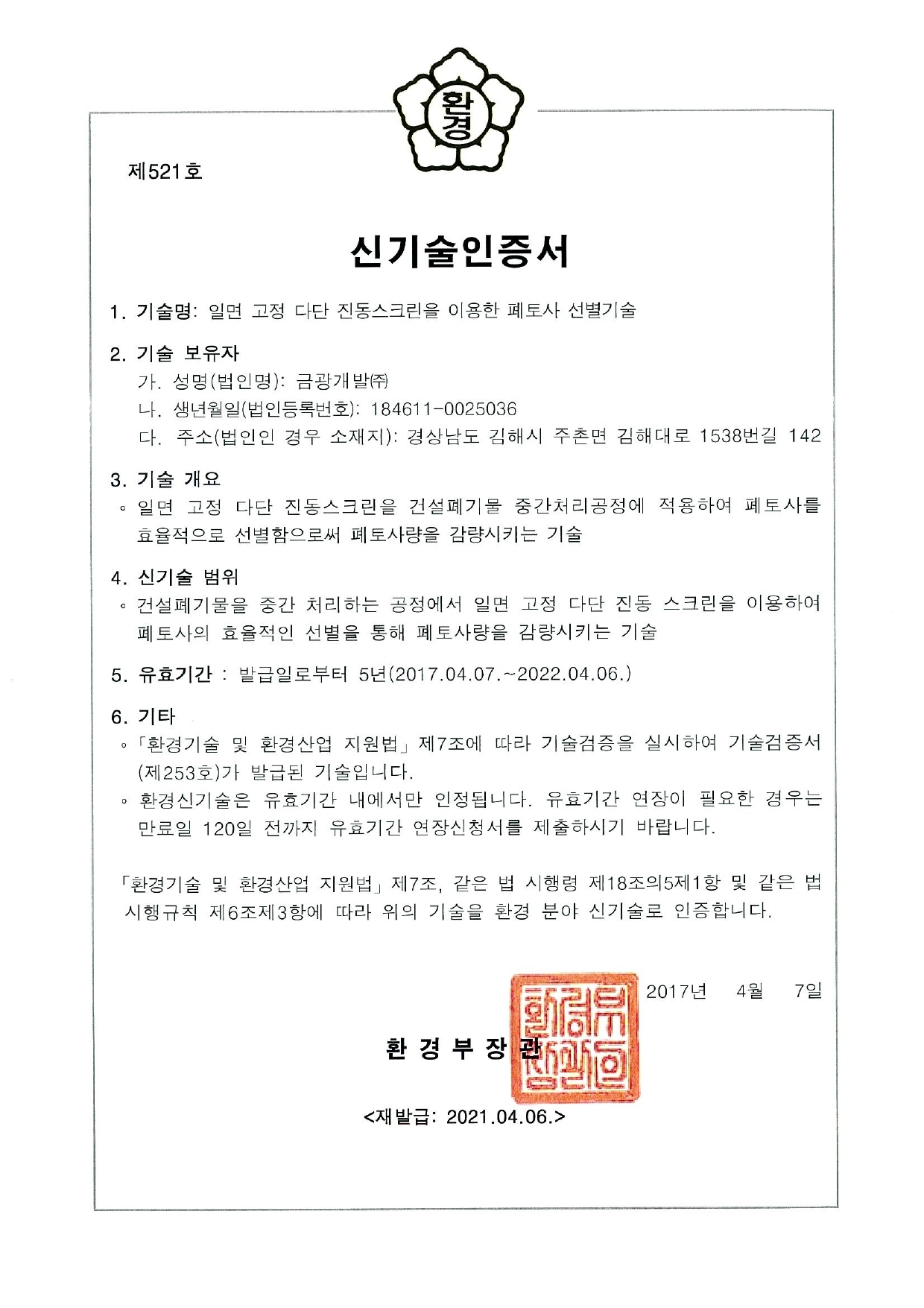 환경

제521호

신기술인증서

1. 기술명: 일면 고정 다단 진동스크린을 이용한 폐토사 선별기술

2. 기술 보유자
가. 성명(법인명): 금광개발㈜
나. 생년월일(법인등록번호): 184611-0025036
다. 주소(법인인 경우 소재지): 경상남도 김해시 주촌면 김해대로 1538번길 142

3. 기술 개요
◦ 일면 고정 다단 진동스크린을 건설폐기물 중간처리공정에 적용하여 폐토사를 효율적으로 선별함으로써 폐토사량을 감량시키는 기술

4. 신기술 범위
◦ 건설폐기물을 중간 처리하는 공정에서 일면 고정 다단 진동 스크린을 이용하여 폐토사의 효율적인 선별을 통해 폐토사량을 감량시키는 기술

5. 유효기간 : 발급일로부터 5년(2017.04.07.~2022.04.06.)

6. 기타
◦ 「환경기술 및 환경산업 지원법」 제7조에 따라 기술검증을 실시하여 기술검증서(제253호)가 발급된 기술입니다.
◦ 환경신기술은 유효기간 내에서만 인정됩니다. 유효기간 연장이 필요한 경우는 만료일 120일 전까지 유효기간 연장신청서를 제출하시기 바랍니다.

「환경기술 및 환경산업 지원법」 제7조, 같은 법 시행령 제18조의5제1항 및 같은 법 시행규칙 제6조제3항에 따라 위의 기술을 환경 분야 신기술로 인증합니다.

2017년 4월 7일

환 경 부 장 관

환경부장관인

<재발급: 2021.04.06.>